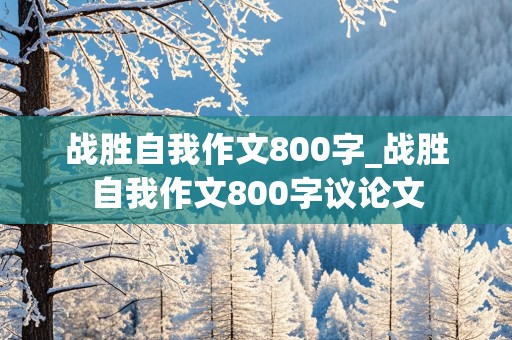 战胜自我作文800字_战胜自我作文800字议论文